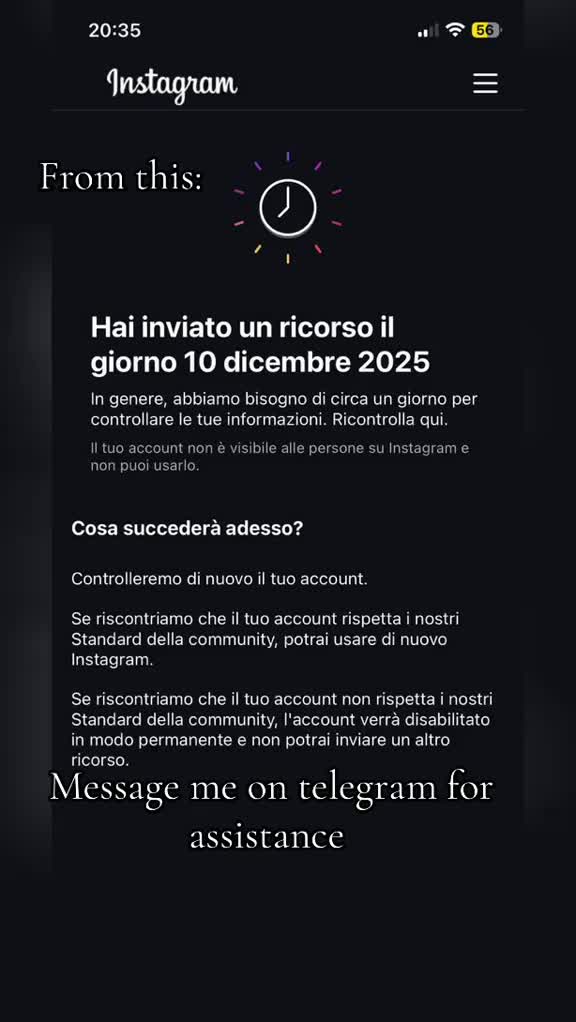 20:35

56

Instagram

From this:

Hai inviato un ricorso il giorno 10 dicembre 2025

In genere, abbiamo bisogno di circa un giorno per controllare le tue informazioni. Ricontrolla qui.

Il tuo account non è visibile alle persone su Instagram e non puoi usarlo.

Cosa succederà adesso?

Controlleremo di nuovo il tuo account.

Se riscontriamo che il tuo account rispetta i nostri Standard della community, potrai usare di nuovo Instagram.

Se riscontriamo che il tuo account non rispetta i nostri Standard della community, l'account verrà disabilitato in modo permanente e non potrai inviare un altro ricorso.

Message me on telegram for assistance